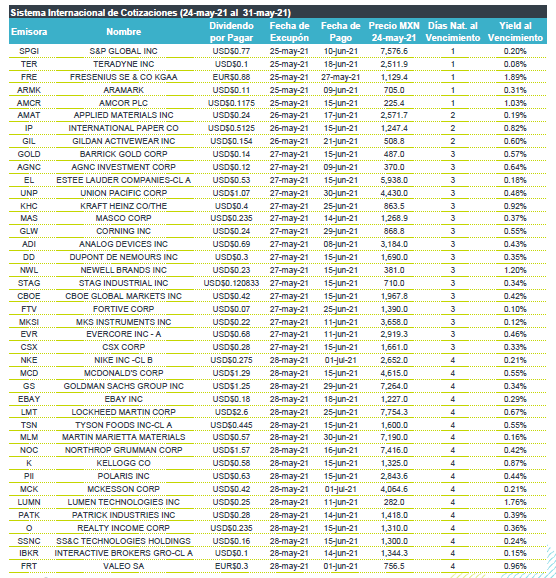 Sistema Internacional de Cotizaciones (24-may-21 al 31-may-21)

| Emisora | Nombre | Dividendo por Pagar | Fecha de Excupón | Fecha de Pago | Precio MXN 24-may-21 | Días Nat. al Vencimiento | Yield al Vencimiento |
|---|---|---|---|---|---|---|---|
| SPGI | S&P GLOBAL INC | USD$0.77 | 25-may-21 | 10-jun-21 | 7,576.6 | 1 | 0.20% |
| TER | TERADYNE INC | USD$0.1 | 25-may-21 | 18-jun-21 | 2,511.9 | 1 | 0.08% |
| FRE | FRESENIUS SE & CO KGAA | EUR$0.88 | 25-may-21 | 27-may-21 | 1,129.4 | 1 | 1.89% |
| ARMK | ARAMARK | USD$0.11 | 25-may-21 | 09-jun-21 | 705.0 | 1 | 0.31% |
| AMCR | AMCOR PLC | USD$0.1175 | 25-may-21 | 15-jun-21 | 225.4 | 1 | 1.03% |
| AMAT | APPLIED MATERIALS INC | USD$0.24 | 26-may-21 | 17-jun-21 | 2,571.7 | 2 | 0.19% |
| IP | INTERNATIONAL PAPER CO | USD$0.5125 | 26-may-21 | 15-jun-21 | 1,247.4 | 2 | 0.82% |
| GIL | GILDAN ACTIVEWEAR INC | USD$0.154 | 26-may-21 | 21-jun-21 | 508.8 | 2 | 0.60% |
| GOLD | BARRICK GOLD CORP | USD$0.14 | 27-may-21 | 15-jun-21 | 487.0 | 3 | 0.57% |
| AGNC | AGNC INVESTMENT CORP | USD$0.12 | 27-may-21 | 09-jun-21 | 370.0 | 3 | 0.64% |
| EL | ESTEE LAUDER COMPANIES-CL A | USD$0.53 | 27-may-21 | 15-jun-21 | 5,938.0 | 3 | 0.18% |
| UNP | UNION PACIFIC CORP | USD$1.07 | 27-may-21 | 30-jun-21 | 4,430.0 | 3 | 0.48% |
| KHC | KRAFT HEINZ CO/THE | USD$0.4 | 27-may-21 | 25-jun-21 | 863.5 | 3 | 0.92% |
| MAS | MASCO CORP | USD$0.235 | 27-may-21 | 14-jun-21 | 1,268.9 | 3 | 0.37% |
| GLW | CORNING INC | USD$0.24 | 27-may-21 | 29-jun-21 | 868.8 | 3 | 0.55% |
| ADI | ANALOG DEVICES INC | USD$0.69 | 27-may-21 | 08-jun-21 | 3,184.0 | 3 | 0.43% |
| DD | DUPONT DE NEMOURS INC | USD$0.3 | 27-may-21 | 15-jun-21 | 1,690.0 | 3 | 0.35% |
| NWL | NEWELL BRANDS INC | USD$0.23 | 27-may-21 | 15-jun-21 | 381.0 | 3 | 1.20% |
| STAG | STAG INDUSTRIAL INC | USD$0.120833 | 27-may-21 | 15-jun-21 | 710.0 | 3 | 0.34% |
| CBOE | CBOE GLOBAL MARKETS INC | USD$0.42 | 27-may-21 | 15-jun-21 | 1,967.8 | 3 | 0.42% |
| FTV | FORTIVE CORP | USD$0.07 | 27-may-21 | 25-jun-21 | 1,390.0 | 3 | 0.10% |
| MKSI | MKS INSTRUMENTS INC | USD$0.22 | 27-may-21 | 11-jun-21 | 3,658.0 | 3 | 0.12% |
| EVR | EVERCORE INC - A | USD$0.68 | 27-may-21 | 11-jun-21 | 2,919.3 | 3 | 0.46% |
| CSX | CSX CORP | USD$0.28 | 27-may-21 | 15-jun-21 | 1,661.0 | 3 | 0.33% |
| NKE | NIKE INC -CL B | USD$0.275 | 28-may-21 | 01-jul-21 | 2,652.0 | 4 | 0.21% |
| MCD | MCDONALD'S CORP | USD$1.29 | 28-may-21 | 15-jun-21 | 4,615.0 | 4 | 0.55% |
| GS | GOLDMAN SACHS GROUP INC | USD$1.25 | 28-may-21 | 29-jun-21 | 7,264.0 | 4 | 0.34% |
| EBAY | EBAY INC | USD$0.18 | 28-may-21 | 18-jun-21 | 1,227.0 | 4 | 0.29% |
| LMT | LOCKHEED MARTIN CORP | USD$2.6 | 28-may-21 | 25-jun-21 | 7,754.3 | 4 | 0.67% |
| TSN | TYSON FOODS INC-CL A | USD$0.445 | 28-may-21 | 15-jun-21 | 1,600.0 | 4 | 0.55% |
| MLM | MARTIN MARIETTA MATERIALS | USD$0.57 | 28-may-21 | 30-jun-21 | 7,190.0 | 4 | 0.16% |
| NOC | NORTHROP GRUMMAN CORP | USD$1.57 | 28-may-21 | 16-jun-21 | 7,416.0 | 4 | 0.42% |
| K | KELLOGG CO | USD$0.58 | 28-may-21 | 15-jun-21 | 1,325.0 | 4 | 0.87% |
| PII | POLARIS INC | USD$0.63 | 28-may-21 | 15-jun-21 | 2,843.6 | 4 | 0.44% |
| MCK | MCKESSON CORP | USD$0.42 | 28-may-21 | 01-jul-21 | 4,064.6 | 4 | 0.21% |
| LUMN | LUMEN TECHNOLOGIES INC | USD$0.25 | 28-may-21 | 11-jun-21 | 282.0 | 4 | 1.76% |
| PATK | PATRICK INDUSTRIES INC | USD$0.28 | 28-may-21 | 14-jun-21 | 1,418.0 | 4 | 0.39% |
| O | REALTY INCOME CORP | USD$0.235 | 28-may-21 | 15-jun-21 | 1,310.0 | 4 | 0.36% |
| SSNC | SS&C TECHNOLOGIES HOLDINGS | USD$0.16 | 28-may-21 | 15-jun-21 | 1,300.0 | 4 | 0.24% |
| IBKR | INTERACTIVE BROKERS GRO-CL A | USD$0.1 | 28-may-21 | 14-jun-21 | 1,344.3 | 4 | 0.15% |
| FRT | VALEO SA | EUR$0.3 | 28-may-21 | 01-jun-21 | 756.5 | 4 | 0.96% |